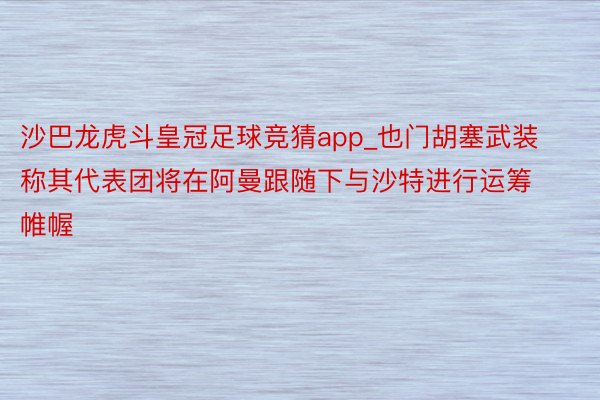 沙巴龙虎斗皇冠足球竞猜app_也门胡塞武装称其代表团将在阿曼跟随下与沙特进行运筹帷幄